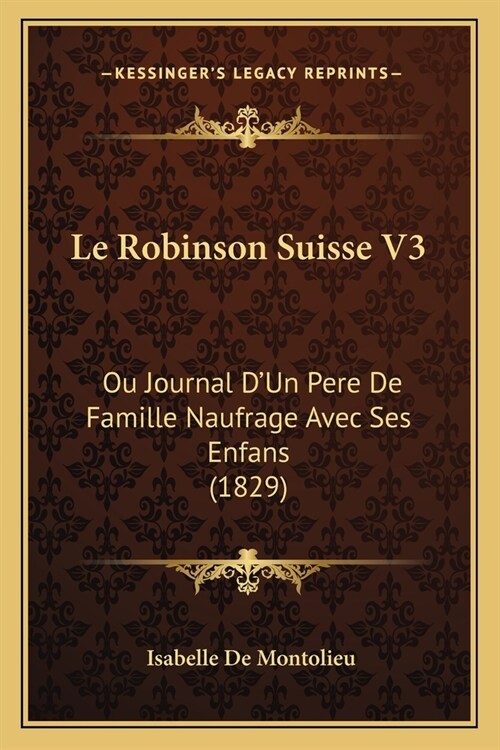 —KESSINGER'S LEGACY REPRINTS—

Le Robinson Suisse V3

Ou Journal D'Un Pere De Famille Naufrage Avec Ses Enfans (1829)

Isabelle De Montolieu